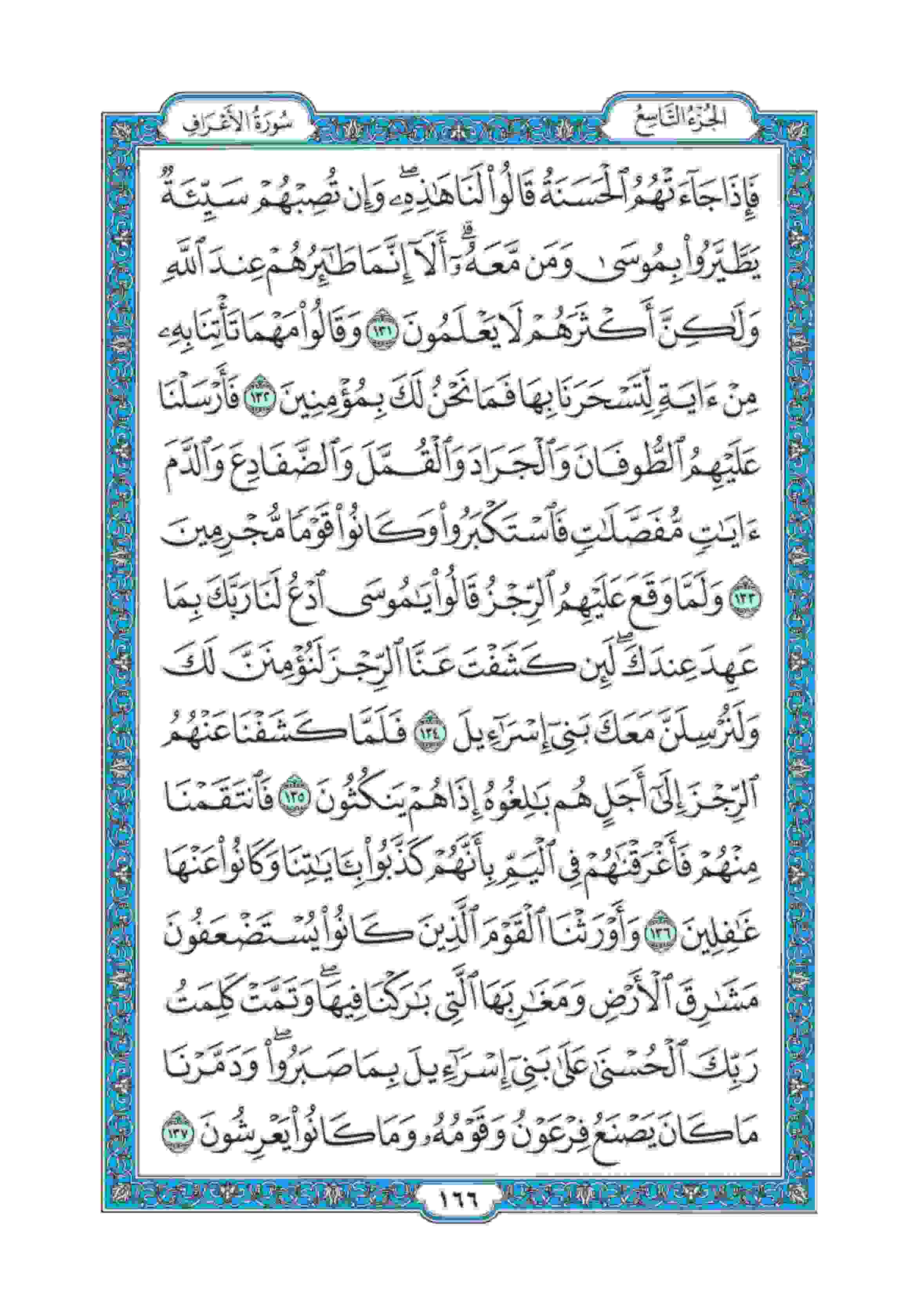 الجزء التاسع

سورة الأعراف

فَإِذَا جَآءَتۡهُمُ ٱلۡحَسَنَةُ قَالُواْ لَنَا هَٰذِهِۦۖ وَإِن تُصِبۡهُمۡ سَيِّئَةٞ يَطَّيَّرُواْ بِمُوسَىٰ وَمَن مَّعَهُۥٓۗ أَلَآ إِنَّمَا طَٰٓئِرُهُمۡ عِندَ ٱللَّهِ وَلَٰكِنَّ أَكۡثَرَهُمۡ لَا يَعۡلَمُونَ ١٣١ وَقَالُواْ مَهۡمَا تَأۡتِنَا بِهِۦ مِنۡ ءَايَةٖ لِّتَسۡحَرَنَا بِهَا فَمَا نَحۡنُ لَكَ بِمُؤۡمِنِينَ ١٣٢ فَأَرۡسَلۡنَا عَلَيۡهِمُ ٱلطُّوفَانَ وَٱلۡجَرَادَ وَٱلۡقُمَّلَ وَٱلضَّفَادِعَ وَٱلدَّمَ ءَايَٰتٖ مُّفَصَّلَٰتٖ فَٱسۡتَكۡبَرُواْ وَكَانُواْ قَوۡمٗا مُّجۡرِمِينَ ١٣٣ وَلَمَّا وَقَعَ عَلَيۡهِمُ ٱلرِّجۡزُ قَالُواْ يَٰمُوسَى ٱدۡعُ لَنَا رَبَّكَ بِمَا عَهِدَ عِندَكَۖ لَئِن كَشَفۡتَ عَنَّا ٱلرِّجۡزَ لَنُؤۡمِنَنَّ لَكَ وَلَنُرۡسِلَنَّ مَعَكَ بَنِيٓ إِسۡرَٰٓءِيلَ ١٣٤ فَلَمَّا كَشَفۡنَا عَنۡهُمُ ٱلرِّجۡزَ إِلَىٰٓ أَجَلٍ هُم بَٰلِغُوهُ إِذَا هُمۡ يَنكُثُونَ ١٣٥ فَٱنتَقَمۡنَا مِنۡهُمۡ فَأَغۡرَقۡنَٰهُمۡ فِي ٱلۡيَمِّ بِأَنَّهُمۡ كَذَّبُواْ بِـَٔايَٰتِنَا وَكَانُواْ عَنۡهَا غَٰفِلِينَ ١٣٦ وَأَوۡرَثۡنَا ٱلۡقَوۡمَ ٱلَّذِينَ كَانُواْ يُسۡتَضۡعَفُونَ مَشَٰرِقَ ٱلۡأَرۡضِ وَمَغَٰرِبَهَا ٱلَّتِي بَٰرَكۡنَا فِيهَاۖ وَتَمَّتۡ كَلِمَتُ رَبِّكَ ٱلۡحُسۡنَىٰ عَلَىٰ بَنِيٓ إِسۡرَٰٓءِيلَ بِمَا صَبَرُواْۖ وَدَمَّرۡنَا مَا كَانَ يَصۡنَعُ فِرۡعَوۡنُ وَقَوۡمُهُۥ وَمَا كَانُواْ يَعۡرِشُونَ ١٣٧

١٦٦